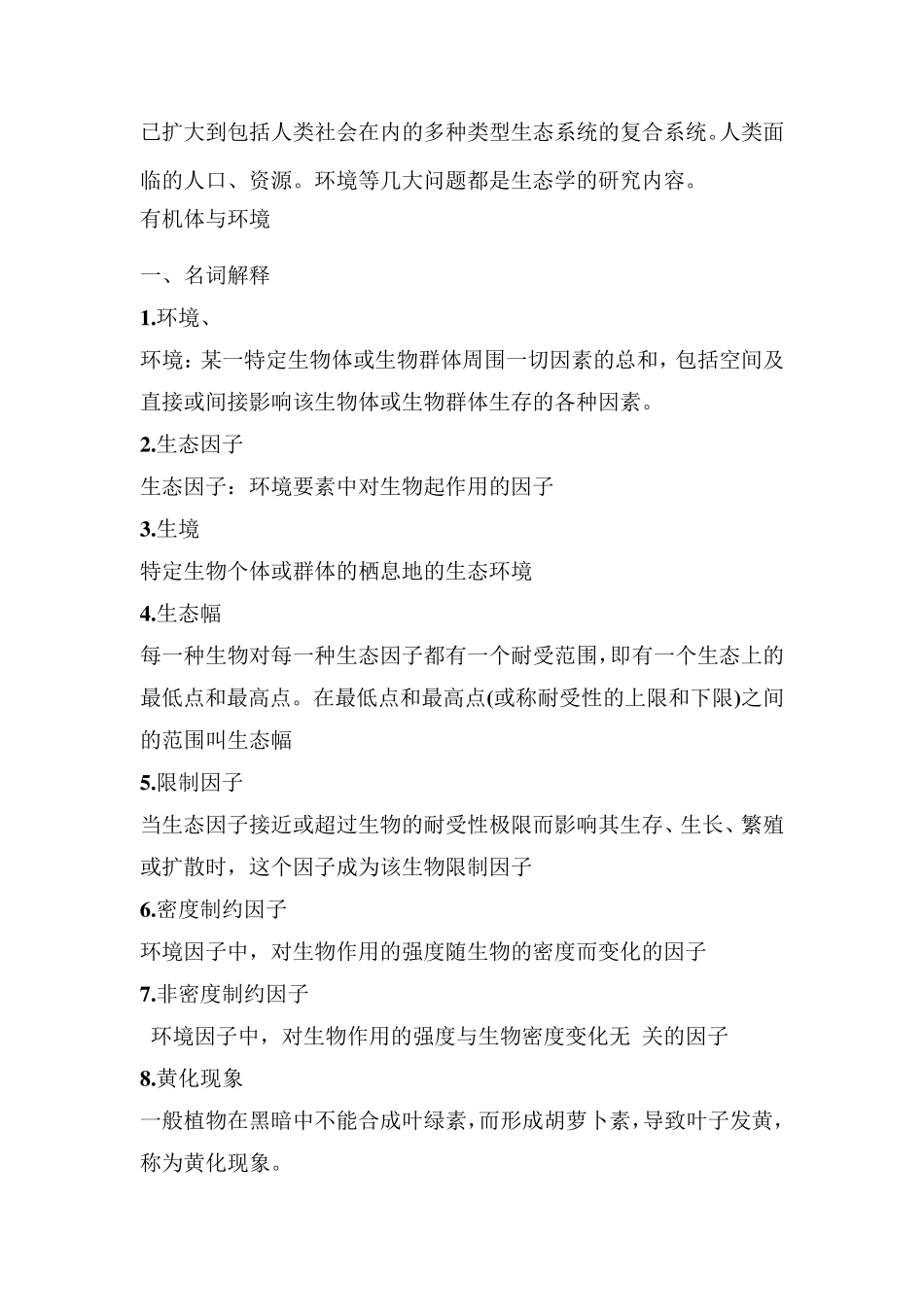 已扩大到包括人类社会在内的多种类型生态系统的复合系统。人类面临的人口、资源。环境等几大问题都是生态学的研究内容。
有机体与环境

一、名词解释

1.环境、
环境：某一特定生物体或生物群体周围一切因素的总和，包括空间及直接或间接影响该生物体或生物群体生存的各种因素。
2.生态因子
生态因子：环境要素中对生物起作用的因子
3.生境
特定生物个体或群体的栖息地的生态环境
4.生态幅
每一种生物对每一种生态因子都有一个耐受范围，即有一个生态上的最低点和最高点。在最低点和最高点(或称耐受性的上限和下限)之间的范围叫生态幅
5.限制因子
当生态因子接近或超过生物的耐受性极限而影响其生存、生长、繁殖或扩散时，这个因子成为该生物限制因子
6.密度制约因子
环境因子中，对生物作用的强度随生物的密度而变化的因子
7.非密度制约因子
环境因子中，对生物作用的强度与生物密度变化无 关的因子
8.黄化现象
一般植物在黑暗中不能合成叶绿素，而形成胡萝卜素，导致叶子发黄，称为黄化现象。